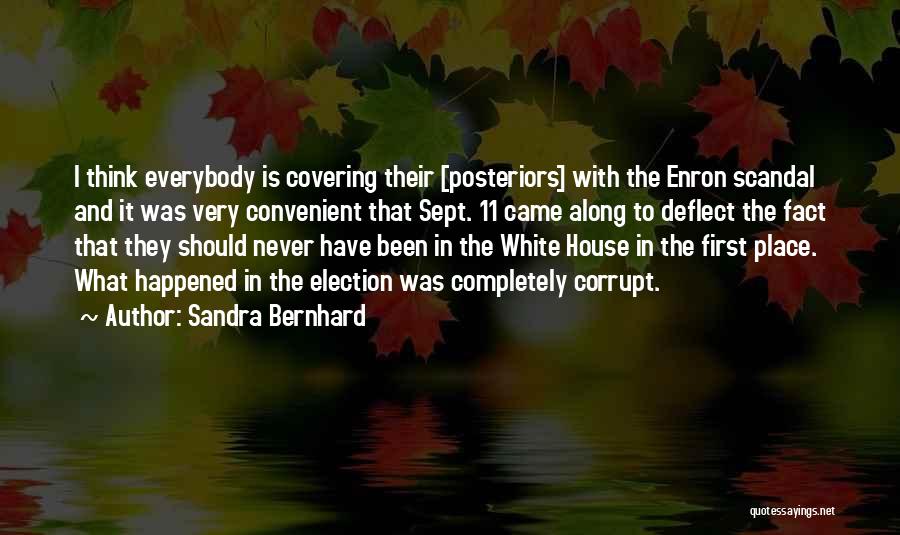 I think everybody is covering their [posteriors] with the Enron scandal and it was very convenient that Sept. 11 came along to deflect the fact that they should never have been in the White House in the first place. What happened in the election was completely corrupt.

~ Author: Sandra Bernhard

quotessayings.net